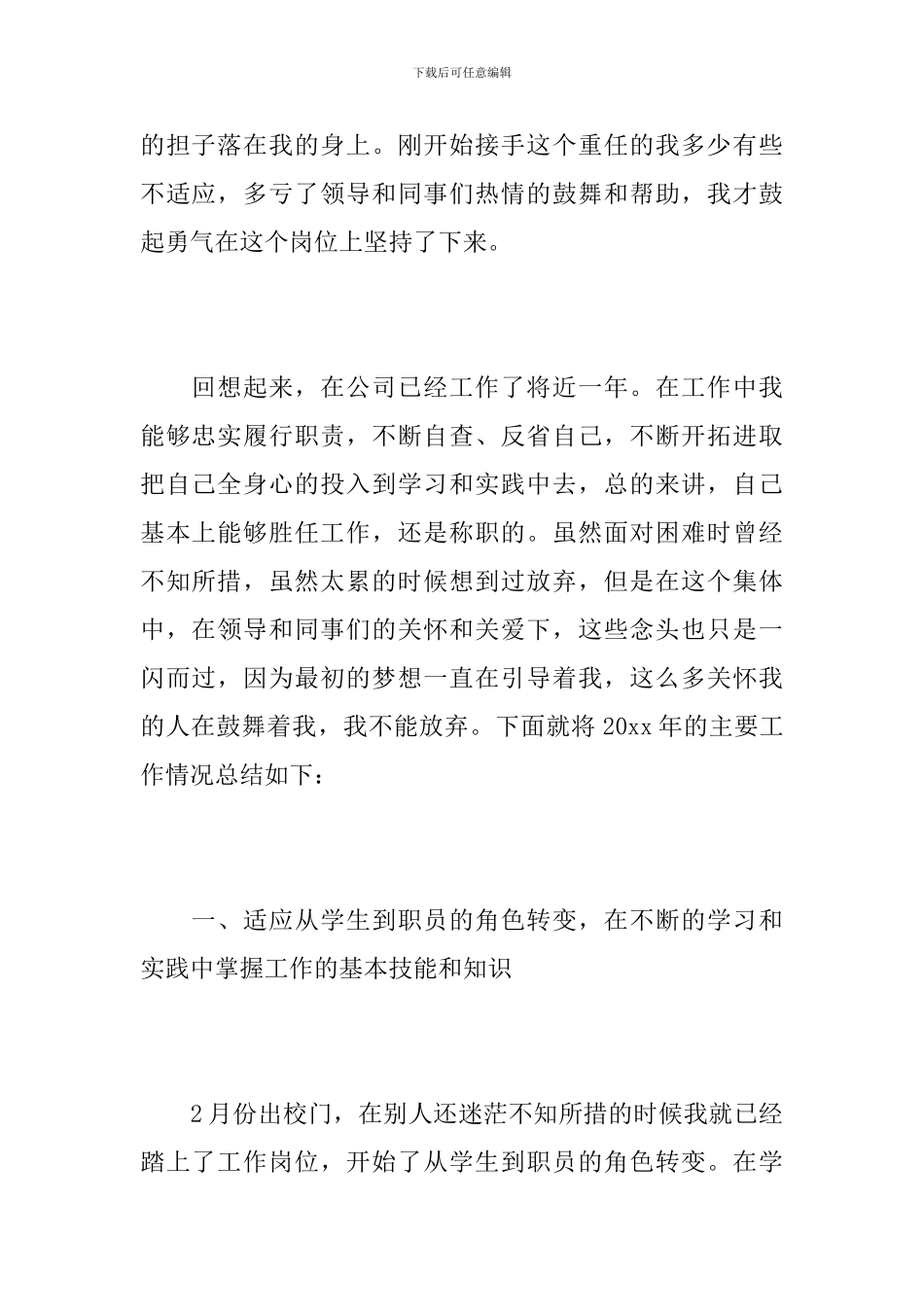 下载后可任意编辑

的担子落在我的身上。刚开始接手这个重任的我多少有些不适应，多亏了领导和同事们热情的鼓舞和帮助，我才鼓起勇气在这个岗位上坚持了下来。

回想起来，在公司已经工作了将近一年。在工作中我能够忠实履行职责，不断自查、反省自己，不断开拓进取把自己全身心的投入到学习和实践中去，总的来讲，自己基本上能够胜任工作，还是称职的。虽然面对困难时曾经不知所措，虽然太累的时候想到过放弃，但是在这个集体中，在领导和同事们的关怀和关爱下，这些念头也只是一闪而过，因为最初的梦想一直在引导着我，这么多关怀我的人在鼓舞着我，我不能放弃。下面就将20xx年的主要工作情况总结如下：

一、适应从学生到职员的角色转变，在不断的学习和实践中掌握工作的基本技能和知识

2月份出校门，在别人还迷茫不知所措的时候我就已经踏上了工作岗位，开始了从学生到职员的角色转变。在学